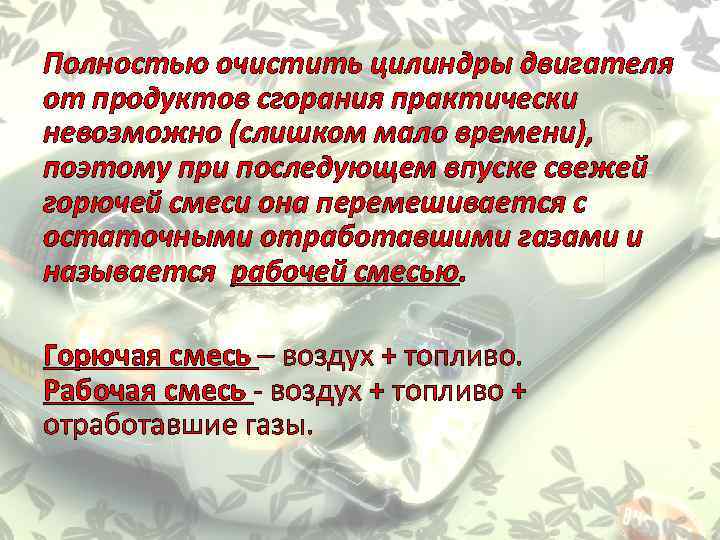 Полностью очистить цилиндры двигателя от продуктов сгорания практически невозможно (слишком мало времени), поэтому при последующем впуске свежей горючей смеси она перемешивается с остаточными отработавшими газами и называется рабочей смесью.

Горючая смесь – воздух + топливо.
Рабочая смесь - воздух + топливо + отработавшие газы.